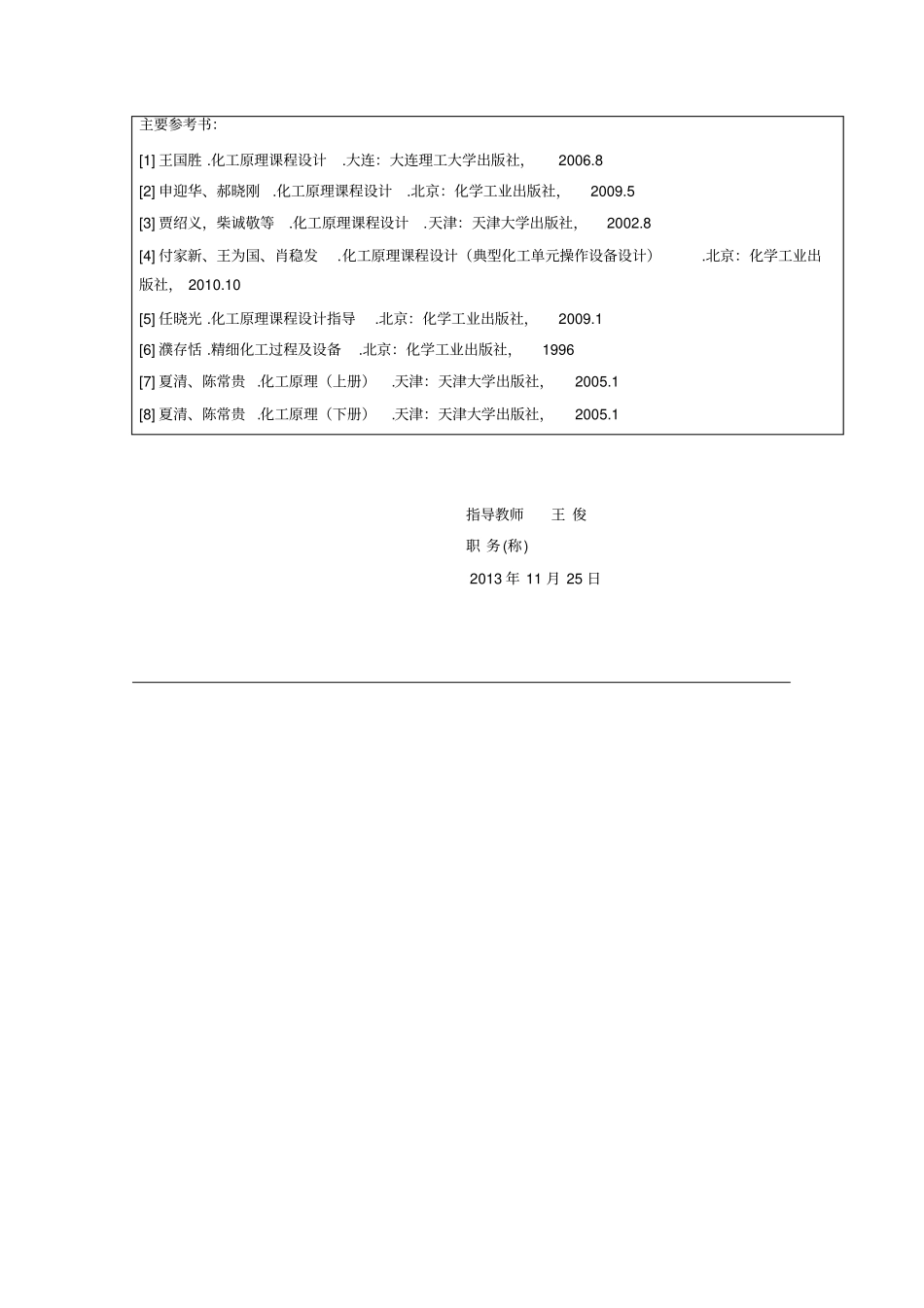 主要参考书:

[1] 王国胜 .化工原理课程设计 .大连：大连理工大学出版社, 2006.8

[2] 申迎华、郝晓刚 .化工原理课程设计 .北京：化学工业出版社, 2009.5

[3] 贾绍义，柴诚敬等 .化工原理课程设计 .天津：天津大学出版社, 2002.8

[4] 付家新、王为国、肖稳发 .化工原理课程设计（典型化工单元操作设备设计） .北京：化学工业出版社, 2010.10

[5] 任晓光 .化工原理课程设计指导 .北京：化学工业出版社, 2009.1

[6] 濮存恬 .精细化工过程及设备 .北京：化学工业出版社, 1996

[7] 夏清、陈常贵 .化工原理（上册） .天津：天津大学出版社, 2005.1

[8] 夏清、陈常贵 .化工原理（下册） .天津：天津大学出版社, 2005.1

指导教师 王 俊

职 务(称)

2013 年 11 月 25 日